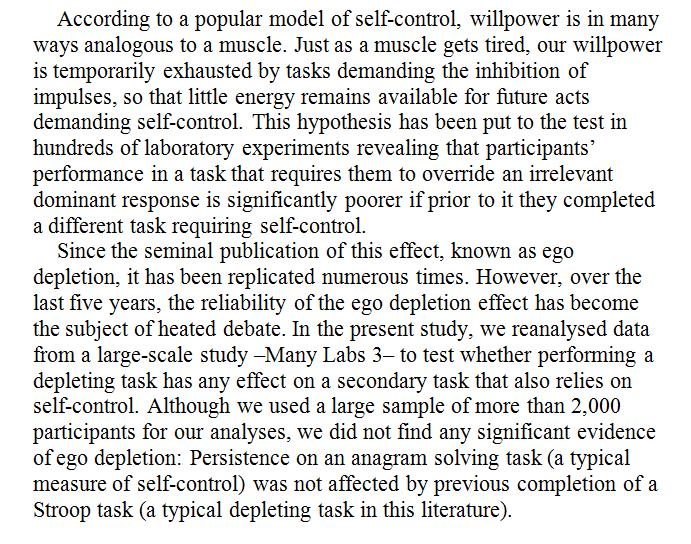 According to a popular model of self-control, willpower is in many ways analogous to a muscle. Just as a muscle gets tired, our willpower is temporarily exhausted by tasks demanding the inhibition of impulses, so that little energy remains available for future acts demanding self-control. This hypothesis has been put to the test in hundreds of laboratory experiments revealing that participants' performance in a task that requires them to override an irrelevant dominant response is significantly poorer if prior to it they completed a different task requiring self-control.

Since the seminal publication of this effect, known as ego depletion, it has been replicated numerous times. However, over the last five years, the reliability of the ego depletion effect has become the subject of heated debate. In the present study, we reanalysed data from a large-scale study –Many Labs 3– to test whether performing a depleting task has any effect on a secondary task that also relies on self-control. Although we used a large sample of more than 2,000 participants for our analyses, we did not find any significant evidence of ego depletion: Persistence on an anagram solving task (a typical measure of self-control) was not affected by previous completion of a Stroop task (a typical depleting task in this literature).